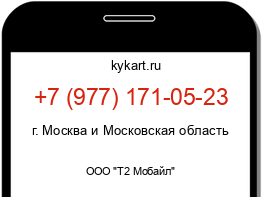 kykart.ru

+7 (977) 171-05-23

г. Москва и Московская область

ООО "Т2 Мобайл"